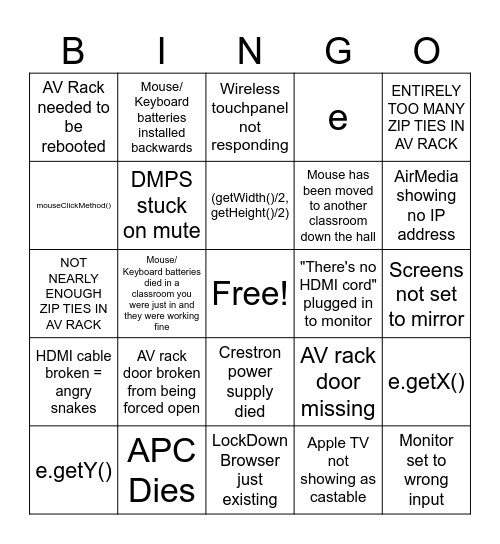 | B | I | N | G | O |
|---|---|---|---|---|
| AV Rack needed to be rebooted | Mouse/ Keyboard batteries installed backwards | Wireless touchpanel not responding | e | ENTIRELY TOO MANY ZIP TIES IN AV RACK |
| mouseClickMethod() | DMPS stuck on mute | (getWidth()/2, getHeight()/2) | Mouse has been moved to another classroom down the hall | AirMedia showing no IP address |
| NOT NEARLY ENOUGH ZIP TIES IN AV RACK | Mouse/ Keyboard batteries died in a classroom you were just in and they were working fine | Free! | "There's no HDMI cord" plugged in to monitor | Screens not set to mirror |
| HDMI cable broken = angry snakes | AV rack door broken from being forced open | Crestron power supply died | AV rack door missing | e.getX() |
| e.getY() | APC Dies | LockDown Browser just existing | Apple TV not showing as castable | Monitor set to wrong input |